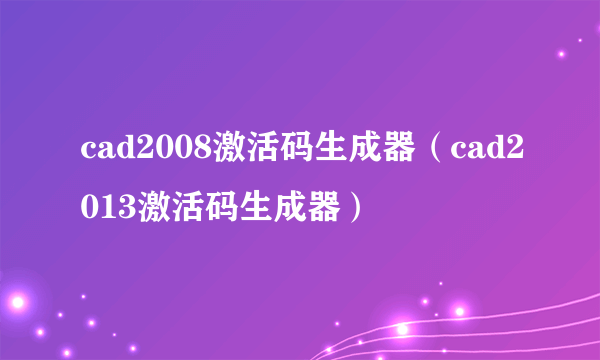 cad2008激活码生成器（cad2013激活码生成器）